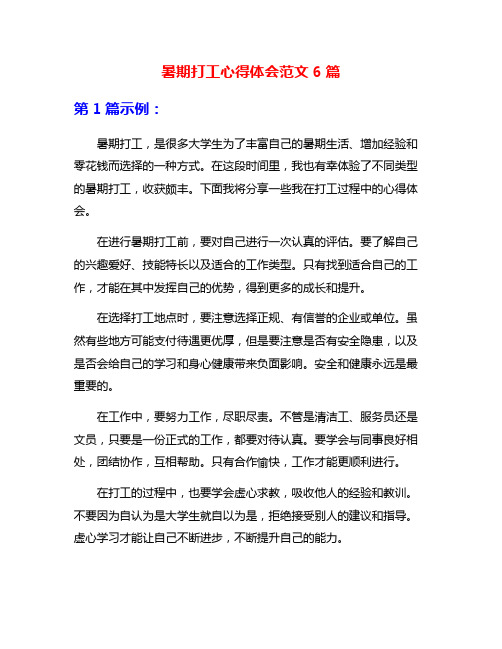 暑期打工心得体会范文 6 篇

第 1 篇示例：

暑期打工，是很多大学生为了丰富自己的暑期生活、增加经验和零花钱而选择的一种方式。在这段时间里，我也有幸体验了不同类型的暑期打工，收获颇丰。下面我将分享一些我在打工过程中的心得体会。

在进行暑期打工前，要对自己进行一次认真的评估。要了解自己的兴趣爱好、技能特长以及适合的工作类型。只有找到适合自己的工作，才能在其中发挥自己的优势，得到更多的成长和提升。

在选择打工地点时，要注意选择正规、有信誉的企业或单位。虽然有些地方可能支付待遇更优厚，但是要注意是否有安全隐患，以及是否会给自己的学习和身心健康带来负面影响。安全和健康永远是最重要的。

在工作中，要努力工作，尽职尽责。不管是清洁工、服务员还是文员，只要是一份正式的工作，都要对待认真。要学会与同事良好相处，团结协作，互相帮助。只有合作愉快，工作才能更顺利进行。

在打工的过程中，也要学会虚心求教，吸收他人的经验和教训。不要因为自认为是大学生就自以为是，拒绝接受别人的建议和指导。虚心学习才能让自己不断进步，不断提升自己的能力。